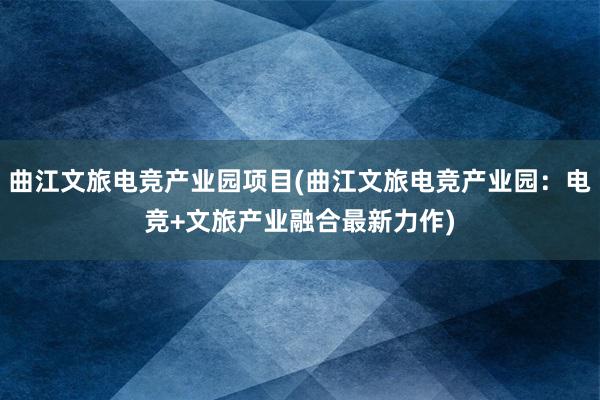 曲江文旅电竞产业园项目(曲江文旅电竞产业园：电竞+文旅产业融合最新力作)